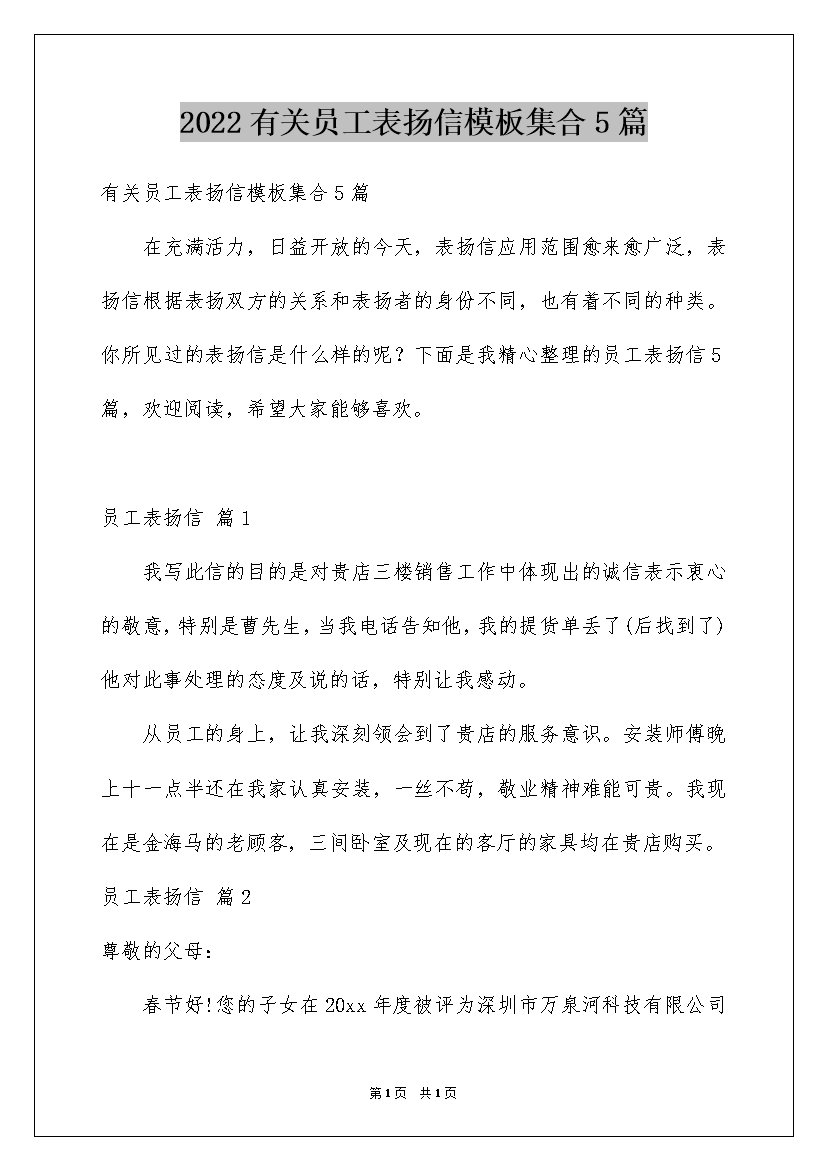 2022有关员工表扬信模板集合5篇

有关员工表扬信模板集合5篇

在充满活力，日益开放的今天，表扬信应用范围愈来愈广泛，表扬信根据表扬双方的关系和表扬者的身份不同，也有着不同的种类。你所见过的表扬信是什么样的呢？下面是我精心整理的员工表扬信5篇，欢迎阅读，希望大家能够喜欢。

员工表扬信 篇1

我写此信的目的是对贵店三楼销售工作中体现出的诚信表示衷心的敬意，特别是曹先生，当我电话告知他，我的提货单丢了(后找到了)他对此事处理的态度及说的话，特别让我感动。

从员工的身上，让我深刻领会到了贵店的服务意识。安装师傅晚上十一点半还在我家认真安装，一丝不苟，敬业精神难能可贵。我现在是金海马的老顾客，三间卧室及现在的客厅的家具均在贵店购买。

员工表扬信 篇2

尊敬的父母：

春节好!您的子女在20xx年度被评为深圳市万泉河科技有限公司

第1页 共1页